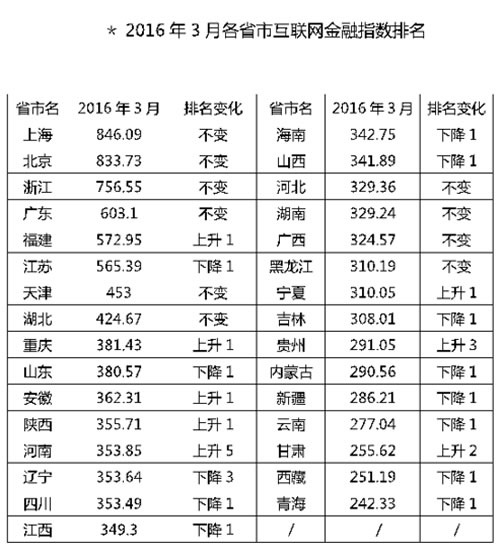 ＊ 2016 年 3 月各省市互联网金融指数排名

| 省市名 | 2016 年 3 月 | 排名变化 | 省市名 | 2016 年 3 月 | 排名变化 |
|---|---|---|---|---|---|
| 上海 | 846.09 | 不变 | 海南 | 342.75 | 下降 1 |
| 北京 | 833.73 | 不变 | 山西 | 341.89 | 下降 1 |
| 浙江 | 756.55 | 不变 | 河北 | 329.36 | 不变 |
| 广东 | 603.1 | 不变 | 湖南 | 329.24 | 不变 |
| 福建 | 572.95 | 上升 1 | 广西 | 324.57 | 不变 |
| 江苏 | 565.39 | 下降 1 | 黑龙江 | 310.19 | 不变 |
| 天津 | 453 | 不变 | 宁夏 | 310.05 | 上升 1 |
| 湖北 | 424.67 | 不变 | 吉林 | 308.01 | 下降 1 |
| 重庆 | 381.43 | 上升 1 | 贵州 | 291.05 | 上升 3 |
| 山东 | 380.57 | 下降 1 | 内蒙古 | 290.56 | 下降 1 |
| 安徽 | 362.31 | 上升 1 | 新疆 | 286.21 | 下降 1 |
| 陕西 | 355.71 | 上升 1 | 云南 | 277.04 | 下降 1 |
| 河南 | 353.85 | 上升 5 | 甘肃 | 255.62 | 上升 2 |
| 辽宁 | 353.64 | 下降 3 | 西藏 | 251.19 | 下降 1 |
| 四川 | 353.49 | 下降 1 | 青海 | 242.33 | 下降 1 |
| 江西 | 349.3 | 下降 1 | / | / | / |